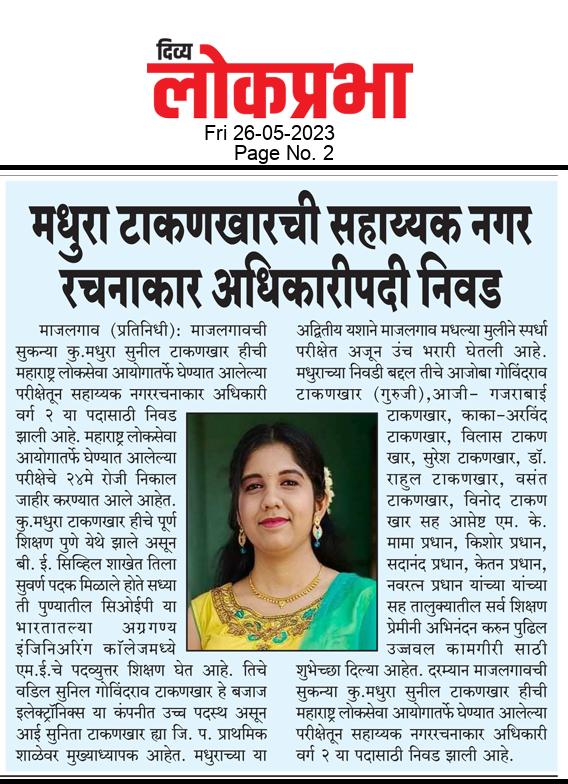 दिव्य
लोकप्रभा
Fri 26-05-2023
Page No. 2

मधुरा टाकणखारची सहाय्यक नगर रचनाकार अधिकारीपदी निवड

माजलगाव (प्रतिनिधी): माजलगावची सुकन्या कु.मधुरा सुनील टाकणखार हीची महाराष्ट्र लोकसेवा आयोगातर्फे घेण्यात आलेल्या परीक्षेतून सहाय्यक नगररचनाकार अधिकारी वर्ग २ या पदासाठी निवड झाली आहे. महाराष्ट्र लोकसेवा आयोगातर्फे घेण्यात आलेल्या परीक्षेचे २४मे रोजी निकाल जाहीर करण्यात आले आहेत. कु.मधुरा टाकणखार हीचे पूर्ण शिक्षण पुणे येथे झाले असून बी. ई. सिव्हिल शाखेत तिला सुवर्ण पदक मिळाले होते सध्या ती पुण्यातील सिओईपी या भारतातल्या अग्रगण्य इंजिनिअरिंग कॉलेजमध्ये एम.ई.चे पदव्युत्तर शिक्षण घेत आहे. तिचे वडिल सुनिल गोविंदराव टाकणखार हे बजाज इलेक्ट्रॉनिक्स या कंपनीत उच्च पदस्थ असून आई सुनिता टाकणखार ह्या जि. प. प्राथमिक शाळेवर मुख्याध्यापक आहेत. मधुराच्या या अद्वितीय यशाने माजलगाव मधल्या मुलीने स्पर्धा परीक्षेत अजून उंच भरारी घेतली आहे. मधुराच्या निवडी बद्दल तीचे आजोबा गोविंदराव टाकणखार (गुरुजी),आजी- गजराबाई टाकणखार, काका-अरविंद टाकणखार, विलास टाकण खार, सुरेश टाकणखार, डॉ. राहुल टाकणखार, वसंत टाकणखार, विनोद टाकण खार सह आप्तेष्ट एम. के. मामा प्रधान, किशोर प्रधान, सदानंद प्रधान, केतन प्रधान, नवरत्न प्रधान यांच्या यांच्या सह तालुक्यातील सर्व शिक्षण प्रेमीनी अभिनंदन करुन पुढिल उज्वल कामगीरी साठी शुभेच्छा दिल्या आहेत. दरम्यान माजलगावची सुकन्या कु.मधुरा सुनील टाकणखार हीची महाराष्ट्र लोकसेवा आयोगातर्फे घेण्यात आलेल्या परीक्षेतून सहाय्यक नगररचनाकार अधिकारी वर्ग २ या पदासाठी निवड झाली आहे.